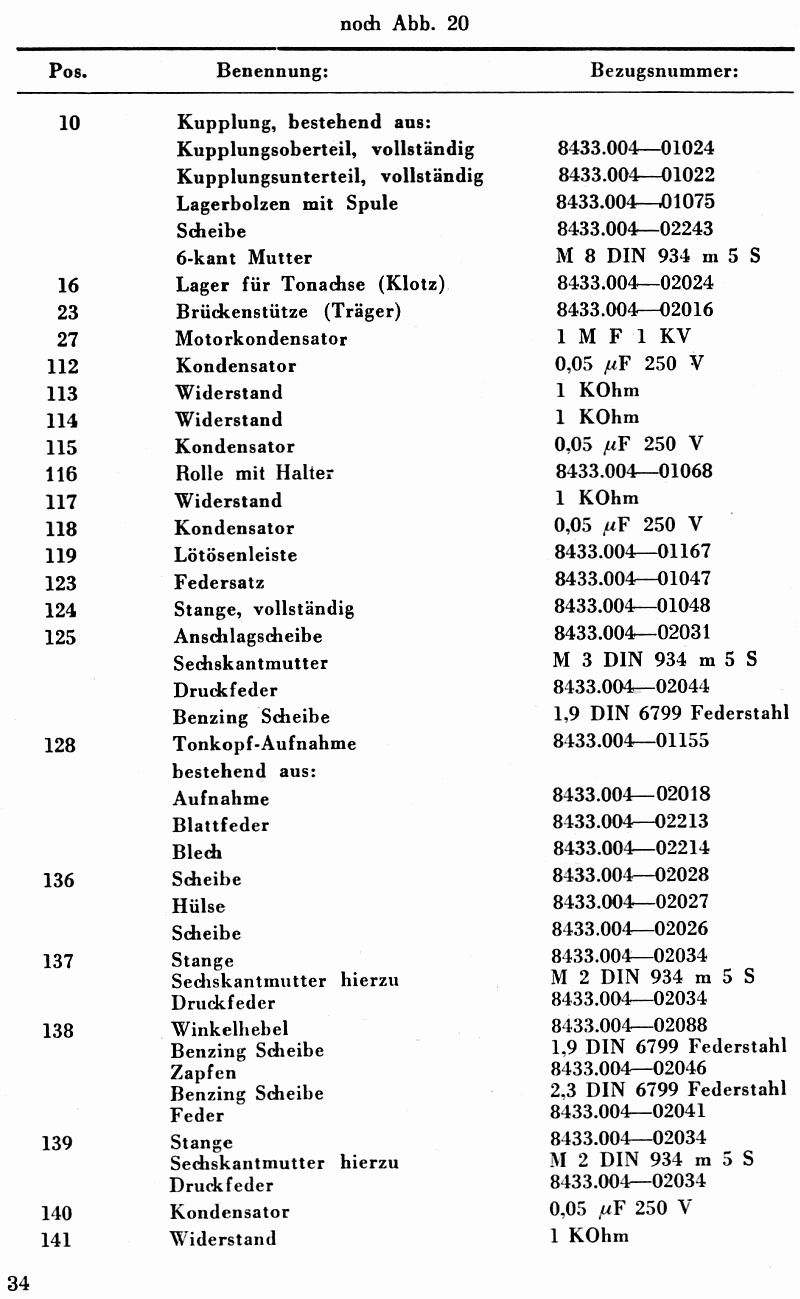 noch Abb. 20

| Pos. | Benennung: | Bezugsnummer: |
|---|---|---|
| 10 | Kupplung, bestehend aus: | |
| | Kupplungsoberteil, vollständig | 8433.004—01024 |
| | Kupplungsunterteil, vollständig | 8433.004—01022 |
| | Lagerbolzen mit Spule | 8433.004—01075 |
| | Scheibe | 8433.004—02243 |
| | 6-kant Mutter | M 8 DIN 934 m 5 S |
| 16 | Lager für Tonachse (Klotz) | 8433.004—02024 |
| 23 | Brückenstütze (Träger) | 8433.004—02016 |
| 27 | Motorkondensator | 1 M F 1 KV |
| 112 | Kondensator | 0,05 $\mu$F 250 V |
| 113 | Widerstand | 1 KOhm |
| 114 | Widerstand | 1 KOhm |
| 115 | Kondensator | 0,05 $\mu$F 250 V |
| 116 | Rolle mit Halter | 8433.004—01068 |
| 117 | Widerstand | 1 KOhm |
| 118 | Kondensator | 0,05 $\mu$F 250 V |
| 119 | Lötösenleiste | 8433.004—01167 |
| 123 | Federsatz | 8433.004—01047 |
| 124 | Stange, vollständig | 8433.004—01048 |
| 125 | Anschlagscheibe | 8433.004—02031 |
| | Sechskantmutter | M 3 DIN 934 m 5 S |
| | Druckfeder | 8433.004—02044 |
| | Benzing Scheibe | 1,9 DIN 6799 Federstahl |
| 128 | Tonkopf-Aufnahme | 8433.004—01155 |
| | bestehend aus: | |
| | Aufnahme | 8433.004—02018 |
| | Blattfeder | 8433.004—02213 |
| | Blech | 8433.004—02214 |
| 136 | Scheibe | 8433.004—02028 |
| | Hülse | 8433.004—02027 |
| | Scheibe | 8433.004—02026 |
| 137 | Stange | 8433.004—02034 |
| | Sechskantmutter hierzu | M 2 DIN 934 m 5 S |
| | Druckfeder | 8433.004—02034 |
| 138 | Winkelhebel | 8433.004—02088 |
| | Benzing Scheibe | 1,9 DIN 6799 Federstahl |
| | Zapfen | 8433.004—02046 |
| | Benzing Scheibe | 2,3 DIN 6799 Federstahl |
| | Feder | 8433.004—02041 |
| 139 | Stange | 8433.004—02034 |
| | Sechskantmutter hierzu | M 2 DIN 934 m 5 S |
| | Druckfeder | 8433.004—02034 |
| 140 | Kondensator | 0,05 $\mu$F 250 V |
| 141 | Widerstand | 1 KOhm |

34